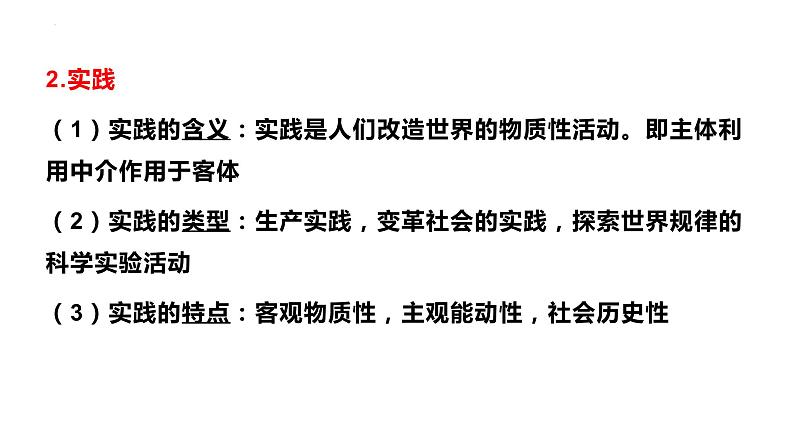 2.实践

（1）实践的含义：实践是人们改造世界的物质性活动。即主体利用中介作用于客体

（2）实践的类型：生产实践，变革社会的实践，探索世界规律的科学实验活动

（3）实践的特点：客观物质性，主观能动性，社会历史性